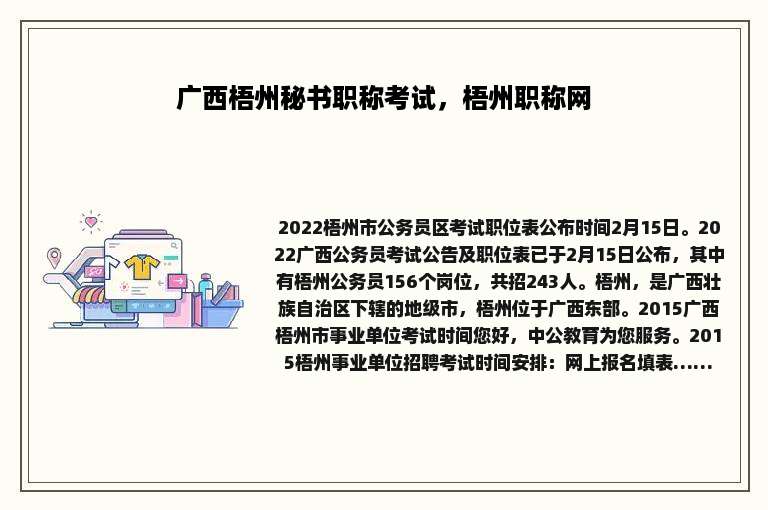 广西梧州秘书职称考试，梧州职称网

2022梧州市公务员区考试职位表公布时间2月15日。2022广西公务员考试公告及职位表已于2月15日公布，其中有梧州公务员156个岗位，共招243人。梧州，是广西壮族自治区下辖的地级市，梧州位于广西东部。2015广西梧州市事业单位考试时间您好，中公教育为您服务。2015梧州事业单位招聘考试时间安排：网上报名填表......